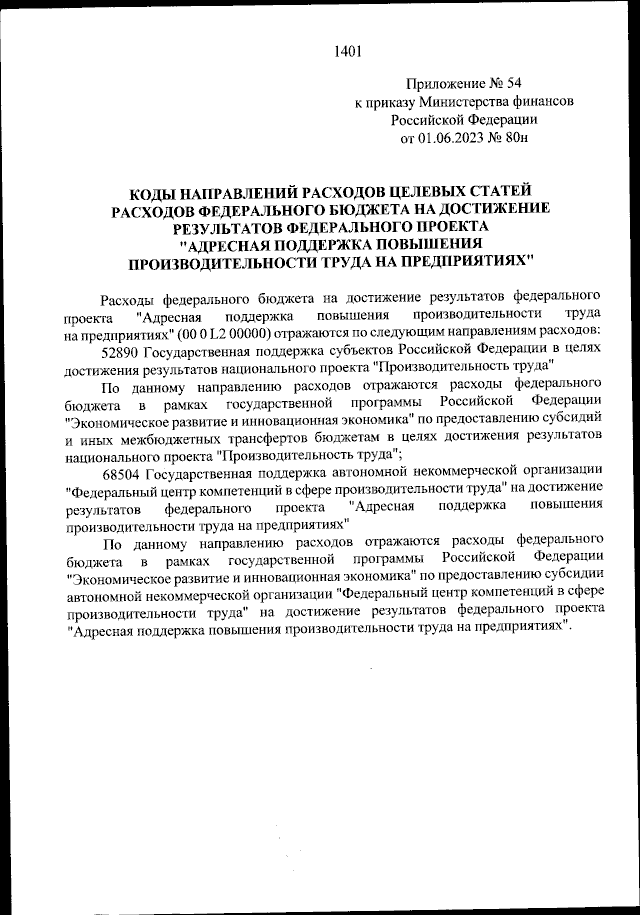 1401

Приложение № 54
к приказу Министерства финансов
Российской Федерации
от 01.06.2023 № 80н

КОДЫ НАПРАВЛЕНИЙ РАСХОДОВ ЦЕЛЕВЫХ СТАТЕЙ РАСХОДОВ ФЕДЕРАЛЬНОГО БЮДЖЕТА НА ДОСТИЖЕНИЕ РЕЗУЛЬТАТОВ ФЕДЕРАЛЬНОГО ПРОЕКТА "АДРЕСНАЯ ПОДДЕРЖКА ПОВЫШЕНИЯ ПРОИЗВОДИТЕЛЬНОСТИ ТРУДА НА ПРЕДПРИЯТИЯХ"

Расходы федерального бюджета на достижение результатов федерального проекта "Адресная поддержка повышения производительности труда на предприятиях" (00 0 L2 00000) отражаются по следующим направлениям расходов:

52890 Государственная поддержка субъектов Российской Федерации в целях достижения результатов национального проекта "Производительность труда"

По данному направлению расходов отражаются расходы федерального бюджета в рамках государственной программы Российской Федерации "Экономическое развитие и инновационная экономика" по предоставлению субсидий и иных межбюджетных трансфертов бюджетам в целях достижения результатов национального проекта "Производительность труда";

68504 Государственная поддержка автономной некоммерческой организации "Федеральный центр компетенций в сфере производительности труда" на достижение результатов федерального проекта "Адресная поддержка повышения производительности труда на предприятиях"

По данному направлению расходов отражаются расходы федерального бюджета в рамках государственной программы Российской Федерации "Экономическое развитие и инновационная экономика" по предоставлению субсидии автономной некоммерческой организации "Федеральный центр компетенций в сфере производительности труда" на достижение результатов федерального проекта "Адресная поддержка повышения производительности труда на предприятиях".